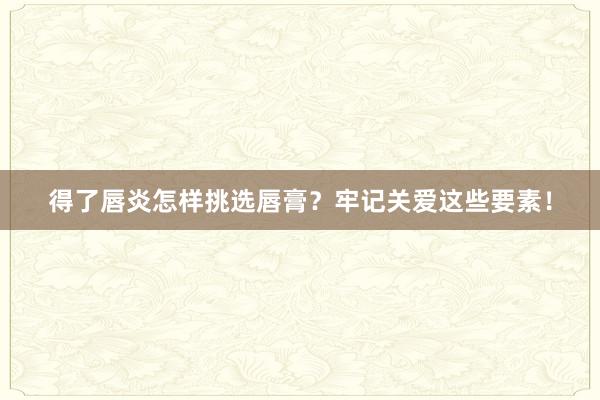 得了唇炎怎样挑选唇膏？牢记关爱这些要素！